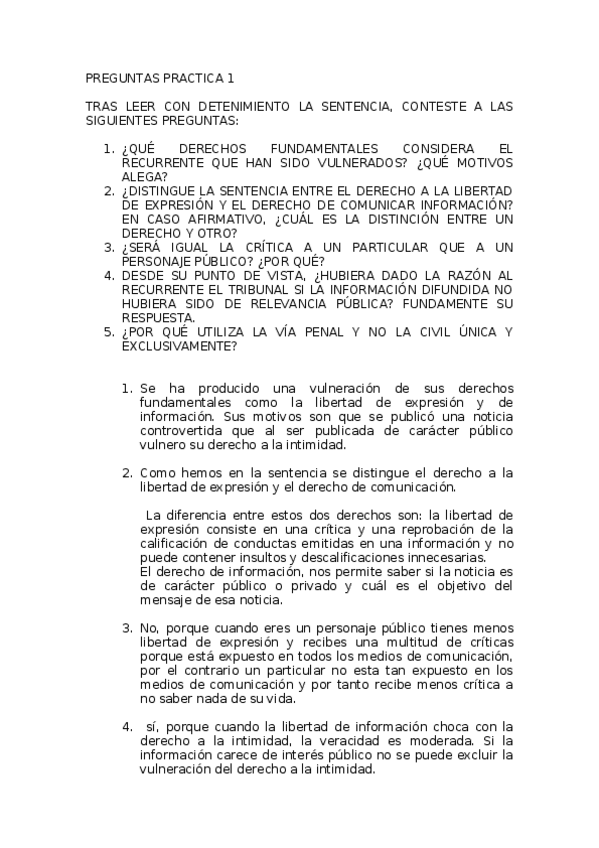 PREGUNTAS PRACTICA 1

TRAS LEER CON DETENIMIENTO LA SENTENCIA, CONTESTE A LAS SIGUIENTES PREGUNTAS:

1. ¿QUÉ DERECHOS FUNDAMENTALES CONSIDERA EL RECURRENTE QUE HAN SIDO VULNERADOS? ¿QUÉ MOTIVOS ALEGA?
2. ¿DISTINGUE LA SENTENCIA ENTRE EL DERECHO A LA LIBERTAD DE EXPRESIÓN Y EL DERECHO DE COMUNICAR INFORMACIÓN? EN CASO AFIRMATIVO, ¿CUÁL ES LA DISTINCIÓN ENTRE UN DERECHO Y OTRO?
3. ¿SERÁ IGUAL LA CRÍTICA A UN PARTICULAR QUE A UN PERSONAJE PÚBLICO? ¿POR QUÉ?
4. DESDE SU PUNTO DE VISTA, ¿HUBIERA DADO LA RAZÓN AL RECURRENTE EL TRIBUNAL SI LA INFORMACIÓN DIFUNDIDA NO HUBIERA SIDO DE RELEVANCIA PÚBLICA? FUNDAMENTE SU RESPUESTA.
5. ¿POR QUÉ UTILIZA LA VÍA PENAL Y NO LA CIVIL ÚNICA Y EXCLUSIVAMENTE?

1. Se ha producido una vulneración de sus derechos fundamentales como la libertad de expresión y de información. Sus motivos son que se publicó una noticia controvertida que al ser publicada de carácter público vulnero su derecho a la intimidad.

2. Como hemos en la sentencia se distingue el derecho a la libertad de expresión y el derecho de comunicación.

La diferencia entre estos dos derechos son: la libertad de expresión consiste en una crítica y una reprobación de la calificación de conductas emitidas en una información y no puede contener insultos y descalificaciones innecesarias.
El derecho de información, nos permite saber si la noticia es de carácter público o privado y cuál es el objetivo del mensaje de esa noticia.

3. No, porque cuando eres un personaje público tienes menos libertad de expresión y recibes una multitud de críticas porque está expuesto en todos los medios de comunicación, por el contrario un particular no esta tan expuesto en los medios de comunicación y por tanto recibe menos crítica a no saber nada de su vida.

4. sí, porque cuando la libertad de información choca con la derecho a la intimidad, la veracidad es moderada. Si la información carece de interés público no se puede excluir la vulneración del derecho a la intimidad.